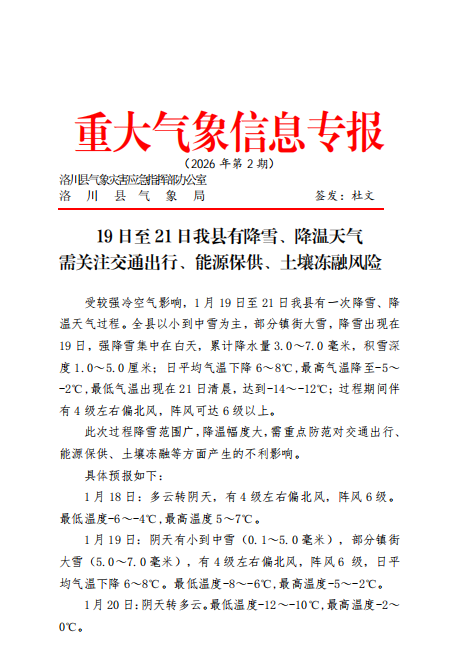 重大气象信息专报

（2026 年第 2 期）

洛川县气象灾害应急指挥部办公室
洛　川　县　气　象　局　　　　　　　签发：杜文

19 日至 21 日我县有降雪、降温天气
需关注交通出行、能源保供、土壤冻融风险

受较强冷空气影响，1 月 19 日至 21 日我县有一次降雪、降温天气过程。全县以小到中雪为主，部分镇街大雪，降雪出现在 19 日，强降雪集中在白天，累计降水量 3.0～7.0 毫米，积雪深度 1.0～5.0 厘米；日平均气温下降 6～8℃，最高气温降至-5～-2℃，最低气温出现在 21 日清晨，达到-14～-12℃；过程期间伴有 4 级左右偏北风，阵风可达 6 级以上。

此次过程降雪范围广，降温幅度大，需重点防范对交通出行、能源保供、土壤冻融等方面产生的不利影响。

具体预报如下：

1 月 18 日：多云转阴天，有 4 级左右偏北风，阵风 6 级。最低温度-6～-4℃，最高温度 5～7℃。

1 月 19 日：阴天有小到中雪（0.1～5.0 毫米），部分镇街大雪（5.0～7.0 毫米），有 4 级左右偏北风，阵风 6 级，日平均气温下降 6～8℃。最低温度-8～-6℃，最高温度-5～-2℃。

1 月 20 日：阴天转多云。最低温度-12～-10℃，最高温度-2～0℃。